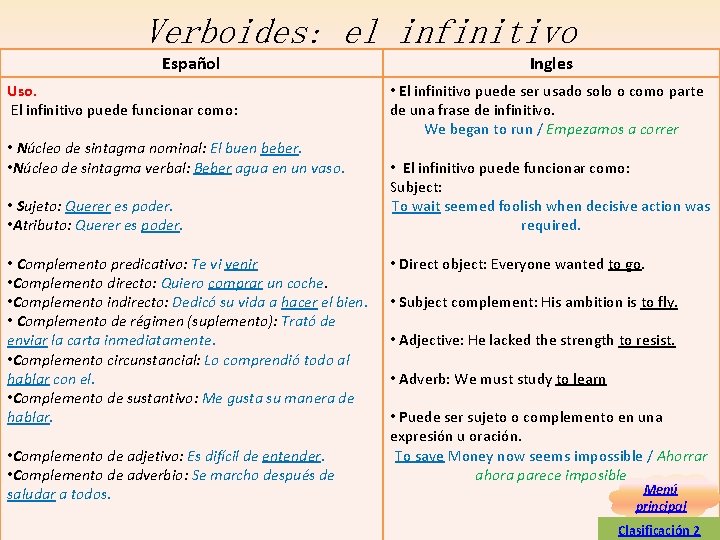 Verboides: el infinitivo

| Español | Ingles |
|---|---|
| Uso. El infinitivo puede funcionar como: • Núcleo de sintagma nominal: El buen beber. •Núcleo de sintagma verbal: Beber agua en un vaso. • Sujeto: Querer es poder. •Atributo: Querer es poder. • Complemento predicativo: Te vi venir •Complemento directo: Quiero comprar un coche. •Complemento indirecto: Dedicó su vida a hacer el bien. • Complemento de régimen (suplemento): Trató de enviar la carta inmediatamente. •Complemento circunstancial: Lo comprendió todo al hablar con el. •Complemento de sustantivo: Me gusta su manera de hablar. •Complemento de adjetivo: Es difícil de entender. •Complemento de adverbio: Se marcho después de saludar a todos. | • El infinitivo puede ser usado solo o como parte de una frase de infinitivo. We began to run / Empezamos a correr • El infinitivo puede funcionar como: Subject: To wait seemed foolish when decisive action was required. • Direct object: Everyone wanted to go. • Subject complement: His ambition is to fly. • Adjective: He lacked the strength to resist. • Adverb: We must study to learn • Puede ser sujeto o complemento en una expresión u oración. To save Money now seems impossible / Ahorrar ahora parece imposible |

Menú principal

Clasificación 2